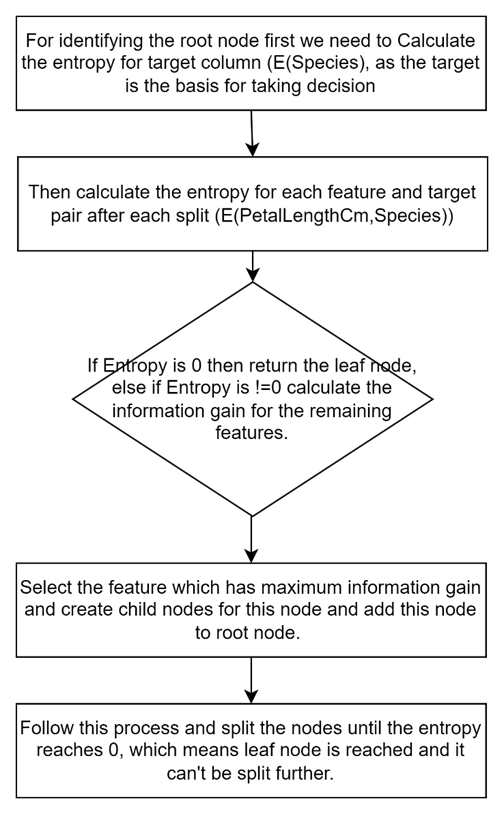 For identifying the root node first we need to Calculate the entropy for target column (E(Species), as the target is the basis for taking decision

Then calculate the entropy for each feature and target pair after each split (E(PetalLengthCm,Species))

If Entropy is 0 then return the leaf node, else if Entropy is !=0 calculate the information gain for the remaining features.

Select the feature which has maximum information gain and create child nodes for this node and add this node to root node.

Follow this process and split the nodes until the entropy reaches 0, which means leaf node is reached and it can't be split further.